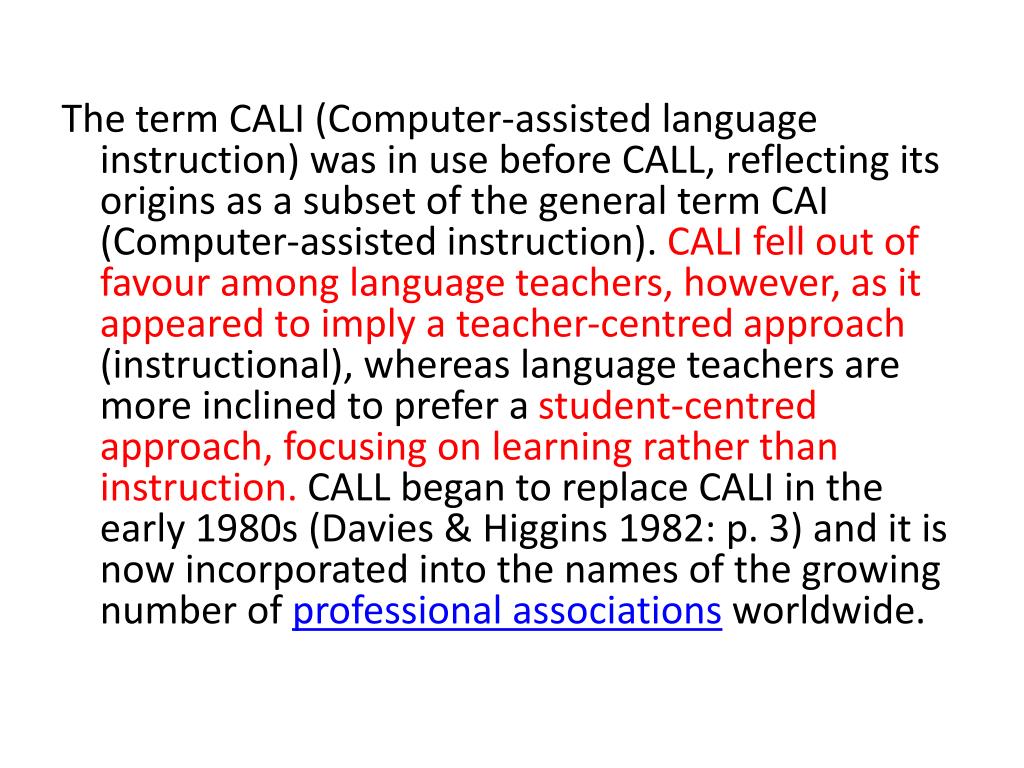 The term CALI (Computer-assisted language instruction) was in use before CALL, reflecting its origins as a subset of the general term CAI (Computer-assisted instruction). CALI fell out of favour among language teachers, however, as it appeared to imply a teacher-centred approach (instructional), whereas language teachers are more inclined to prefer a student-centred approach, focusing on learning rather than instruction. CALL began to replace CALI in the early 1980s (Davies & Higgins 1982: p. 3) and it is now incorporated into the names of the growing number of professional associations worldwide.